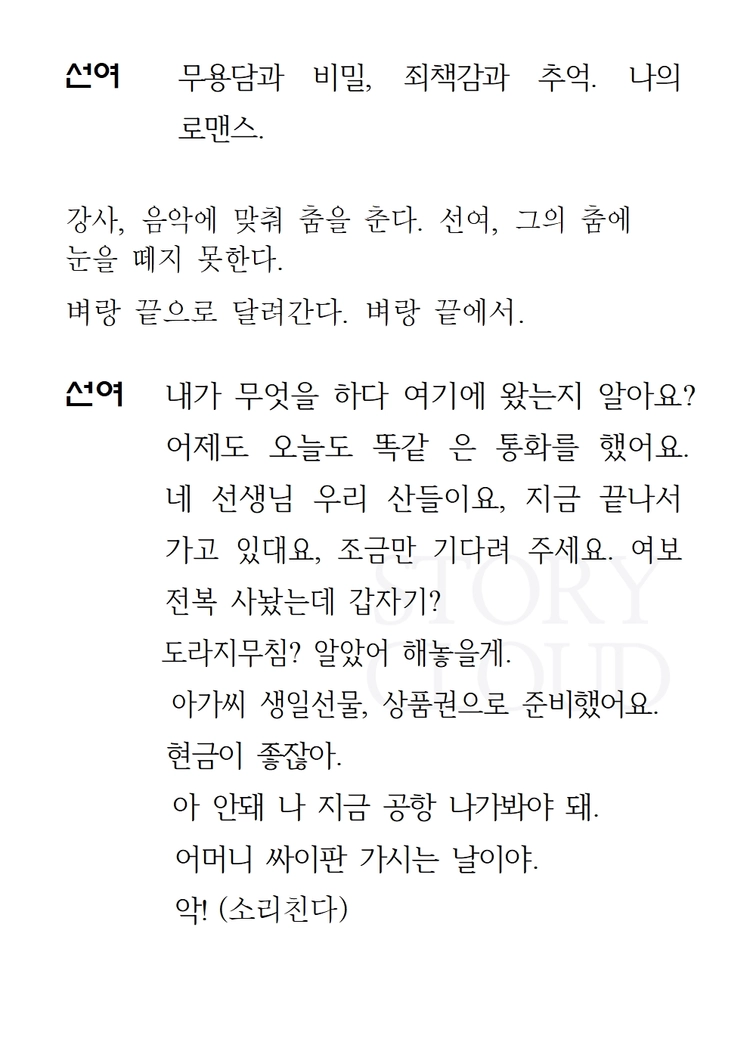 선여 무용담과 비밀, 죄책감과 추억. 나의 로맨스.

강사, 음악에 맞춰 춤을 춘다. 선여, 그의 춤에 눈을 떼지 못한다.

벼랑 끝으로 달려간다. 벼랑 끝에서.

선여 내가 무엇을 하다 여기에 왔는지 알아요?
어제도 오늘도 똑같 은 통화를 했어요.
네 선생님 우리 산들이요, 지금 끝나서 가고 있대요, 조금만 기다려 주세요. 여보 전복 사놨는데 갑자기?
도라지무침? 알았어 해놓을게.
아가씨 생일선물, 상품권으로 준비했어요.
현금이 좋잖아.
아 안돼 나 지금 공항 나가봐야 돼.
어머니 싸이판 가시는 날이야.
악! (소리친다)

STORY CLOUD